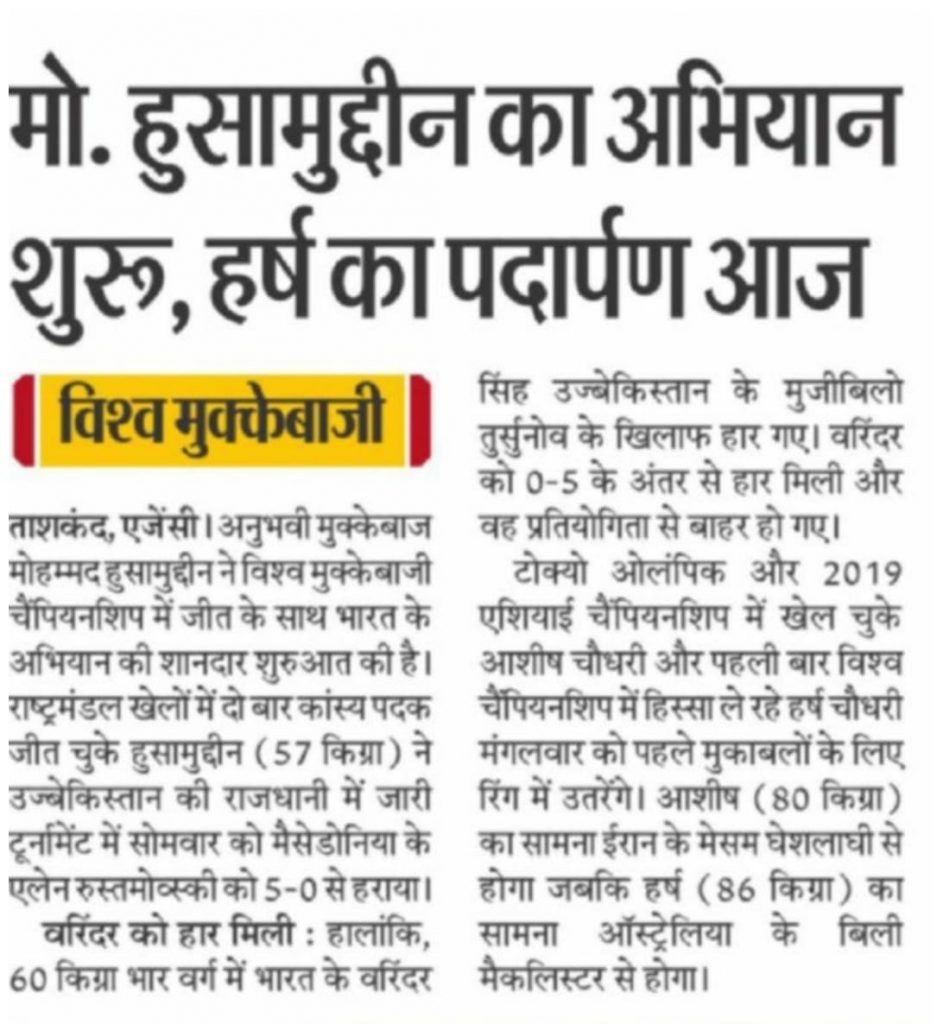 मो. हुसामुद्दीन का अभियान शुरू, हर्ष का पदार्पण आज

विश्व मुक्केबाजी

ताशकंद, एजेंसी। अनुभवी मुक्केबाज मोहम्मद हुसामुद्दीन ने विश्व मुक्केबाजी चैंपियनशिप में जीत के साथ भारत के अभियान की शानदार शुरुआत की है। राष्ट्रमंडल खेलों में दो बार कांस्य पदक जीत चुके हुसामुद्दीन (57 किग्रा) ने उज्बेकिस्तान की राजधानी में जारी टूर्नामेंट में सोमवार को मैसेडोनिया के एलेन रुस्तमोव्स्की को 5-0 से हराया।

वरिंदर को हार मिली : हालांकि, 60 किग्रा भार वर्ग में भारत के वरिंदर सिंह उज्बेकिस्तान के मुजीबिलो तुर्सुनोव के खिलाफ हार गए। वरिंदर को 0-5 के अंतर से हार मिली और वह प्रतियोगिता से बाहर हो गए।

टोक्यो ओलंपिक और 2019 एशियाई चैंपियनशिप में खेल चुके आशीष चौधरी और पहली बार विश्व चैंपियनशिप में हिस्सा ले रहे हर्ष चौधरी मंगलवार को पहले मुकाबलों के लिए रिंग में उतरेंगे। आशीष (80 किग्रा) का सामना ईरान के मेसम घेशलाघी से होगा जबकि हर्ष (86 किग्रा) का सामना ऑस्ट्रेलिया के बिली मैकलिस्टर से होगा।